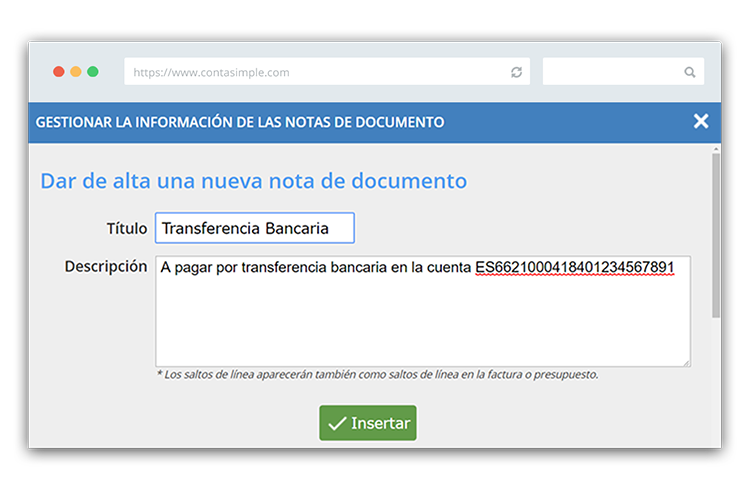 https://www.contasimple.com

GESTIONAR LA INFORMACIÓN DE LAS NOTAS DE DOCUMENTO

Dar de alta una nueva nota de documento

Título Transferencia Bancaria

Descripción A pagar por transferencia bancaria en la cuenta ES6621000418401234567891

* Los saltos de línea aparecerán también como saltos de línea en la factura o presupuesto.

Insertar